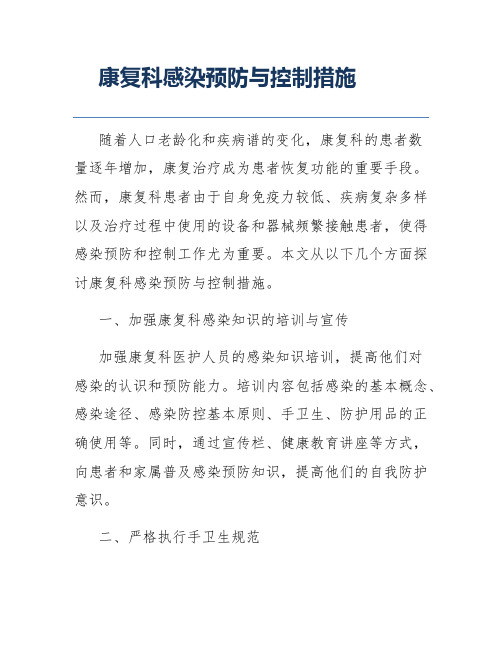 康复科感染预防与控制措施

随着人口老龄化和疾病谱的变化，康复科的患者数量逐年增加，康复治疗成为患者恢复功能的重要手段。然而，康复科患者由于自身免疫力较低、疾病复杂多样以及治疗过程中使用的设备和器械频繁接触患者，使得感染预防和控制工作尤为重要。本文从以下几个方面探讨康复科感染预防与控制措施。

一、加强康复科感染知识的培训与宣传

加强康复科医护人员的感染知识培训，提高他们对感染的认识和预防能力。培训内容包括感染的基本概念、感染途径、感染防控基本原则、手卫生、防护用品的正确使用等。同时，通过宣传栏、健康教育讲座等方式，向患者和家属普及感染预防知识，提高他们的自我防护意识。

二、严格执行手卫生规范